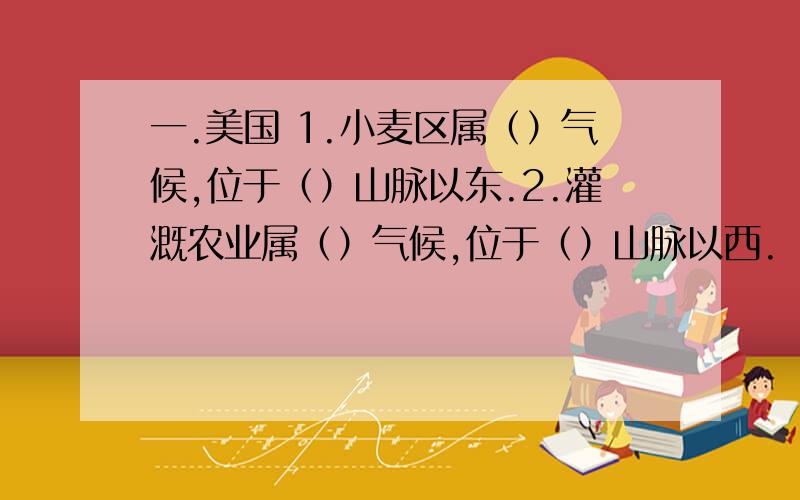 一.美国 1.小麦区属（）气候,位于（）山脉以东.2.灌溉农业属（）气候,位于（）山脉以西.